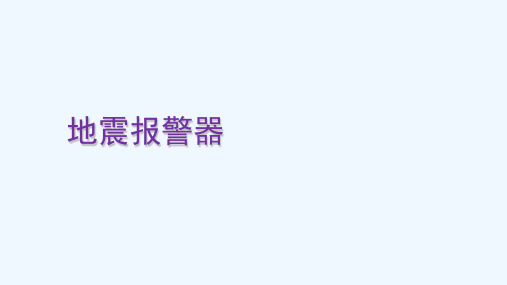 地震报警器